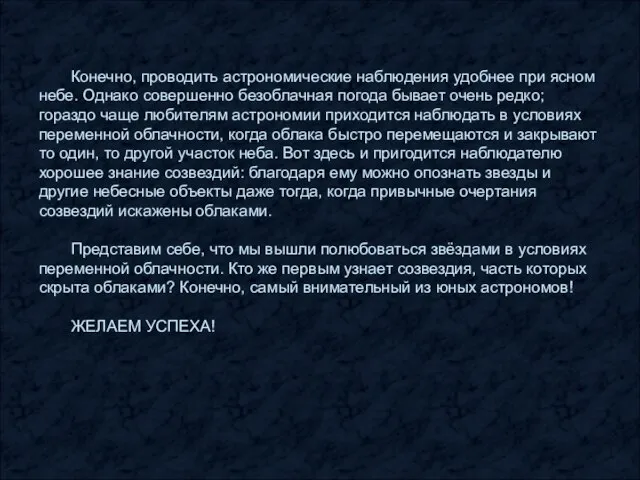 Конечно, проводить астрономические наблюдения удобнее при ясном небе. Однако совершенно безоблачная погода бывает очень редко; гораздо чаще любителям астрономии приходится наблюдать в условиях переменной облачности, когда облака быстро перемещаются и закрывают то один, то другой участок неба. Вот здесь и пригодится наблюдателю хорошее знание созвездий: благодаря ему можно опознать звезды и другие небесные объекты даже тогда, когда привычные очертания созвездий искажены облаками.

Представим себе, что мы вышли полюбоваться звёздами в условиях переменной облачности. Кто же первым узнает созвездия, часть которых скрыта облаками? Конечно, самый внимательный из юных астрономов!

ЖЕЛАЕМ УСПЕХА!